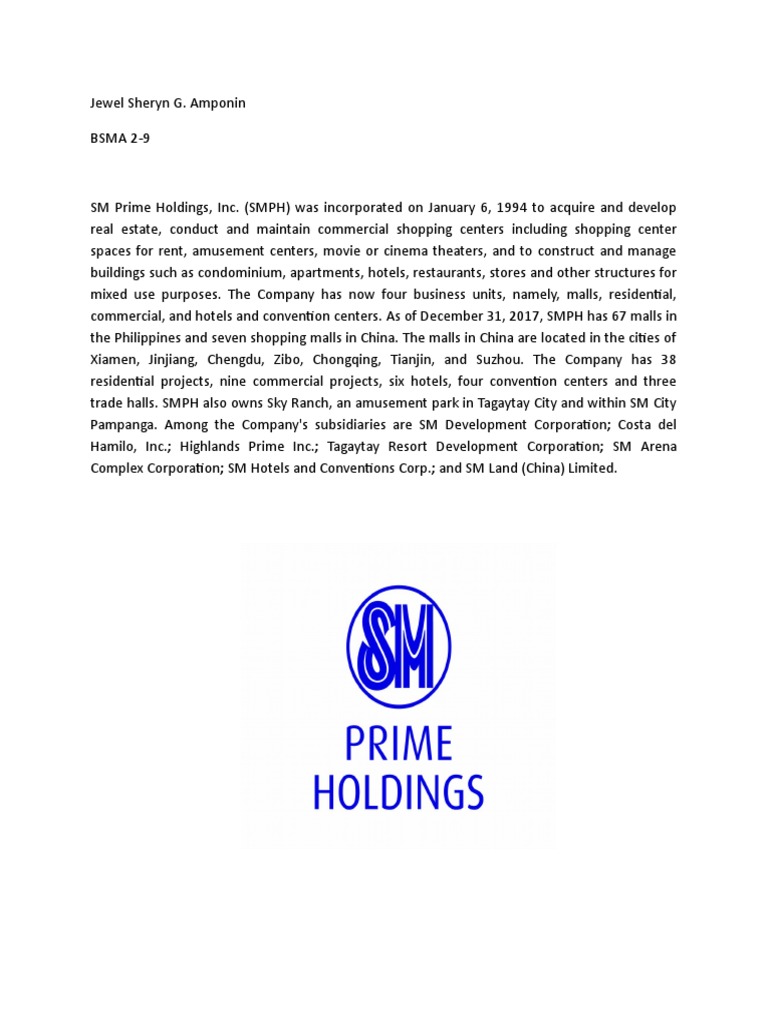 Jewel Sheryn G. Amponin

BSMA 2-9

SM Prime Holdings, Inc. (SMPH) was incorporated on January 6, 1994 to acquire and develop real estate, conduct and maintain commercial shopping centers including shopping center spaces for rent, amusement centers, movie or cinema theaters, and to construct and manage buildings such as condominium, apartments, hotels, restaurants, stores and other structures for mixed use purposes. The Company has now four business units, namely, malls, residential, commercial, and hotels and convention centers. As of December 31, 2017, SMPH has 67 malls in the Philippines and seven shopping malls in China. The malls in China are located in the cities of Xiamen, Jinjiang, Chengdu, Zibo, Chongqing, Tianjin, and Suzhou. The Company has 38 residential projects, nine commercial projects, six hotels, four convention centers and three trade halls. SMPH also owns Sky Ranch, an amusement park in Tagaytay City and within SM City Pampanga. Among the Company's subsidiaries are SM Development Corporation; Costa del Hamilo, Inc.; Highlands Prime Inc.; Tagaytay Resort Development Corporation; SM Arena Complex Corporation; SM Hotels and Conventions Corp.; and SM Land (China) Limited.

SM

PRIME
HOLDINGS